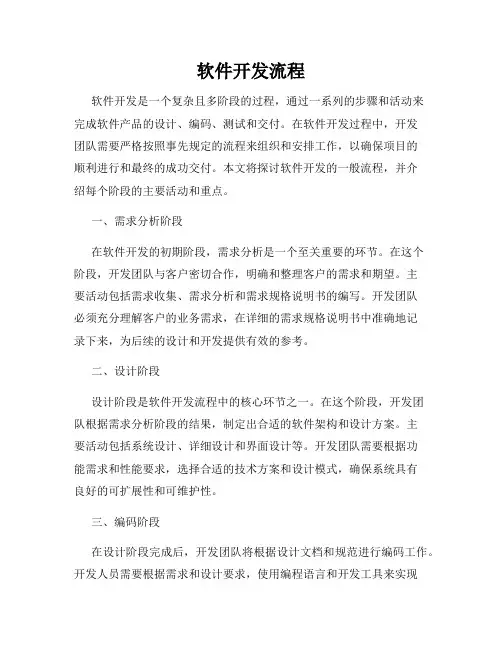 软件开发流程

软件开发是一个复杂且多阶段的过程，通过一系列的步骤和活动来完成软件产品的设计、编码、测试和交付。在软件开发过程中，开发团队需要严格按照事先规定的流程来组织和安排工作，以确保项目的顺利进行和最终的成功交付。本文将探讨软件开发的一般流程，并介绍每个阶段的主要活动和重点。

一、需求分析阶段

在软件开发的初期阶段，需求分析是一个至关重要的环节。在这个阶段，开发团队与客户密切合作，明确和整理客户的需求和期望。主要活动包括需求收集、需求分析和需求规格说明书的编写。开发团队必须充分理解客户的业务需求，在详细的需求规格说明书中准确地记录下来，为后续的设计和开发提供有效的参考。

二、设计阶段

设计阶段是软件开发流程中的核心环节之一。在这个阶段，开发团队根据需求分析阶段的结果，制定出合适的软件架构和设计方案。主要活动包括系统设计、详细设计和界面设计等。开发团队需要根据功能需求和性能要求，选择合适的技术方案和设计模式，确保系统具有良好的可扩展性和可维护性。

三、编码阶段

在设计阶段完成后，开发团队将根据设计文档和规范进行编码工作。开发人员需要根据需求和设计要求，使用编程语言和开发工具来实现